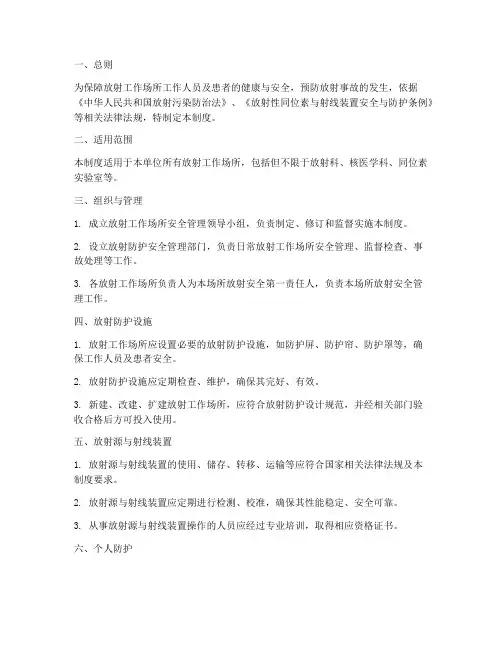 一、总则

为保障放射工作场所工作人员及患者的健康与安全，预防放射事故的发生，依据《中华人民共和国放射污染防治法》、《放射性同位素与射线装置安全与防护条例》等相关法律法规，特制定本制度。

二、适用范围

本制度适用于本单位所有放射工作场所，包括但不限于放射科、核医学科、同位素实验室等。

三、组织与管理

1. 成立放射工作场所安全管理领导小组，负责制定、修订和监督实施本制度。

2. 设立放射防护安全管理部门，负责日常放射工作场所安全管理、监督检查、事故处理等工作。

3. 各放射工作场所负责人为本场所放射安全第一责任人，负责本场所放射安全管理工作。

四、放射防护设施

1. 放射工作场所应设置必要的放射防护设施，如防护屏、防护帘、防护罩等，确保工作人员及患者安全。

2. 放射防护设施应定期检查、维护，确保其完好、有效。

3. 新建、改建、扩建放射工作场所，应符合放射防护设计规范，并经相关部门验收合格后方可投入使用。

五、放射源与射线装置

1. 放射源与射线装置的使用、储存、转移、运输等应符合国家相关法律法规及本制度要求。

2. 放射源与射线装置应定期进行检测、校准，确保其性能稳定、安全可靠。

3. 从事放射源与射线装置操作的人员应经过专业培训，取得相应资格证书。

六、个人防护